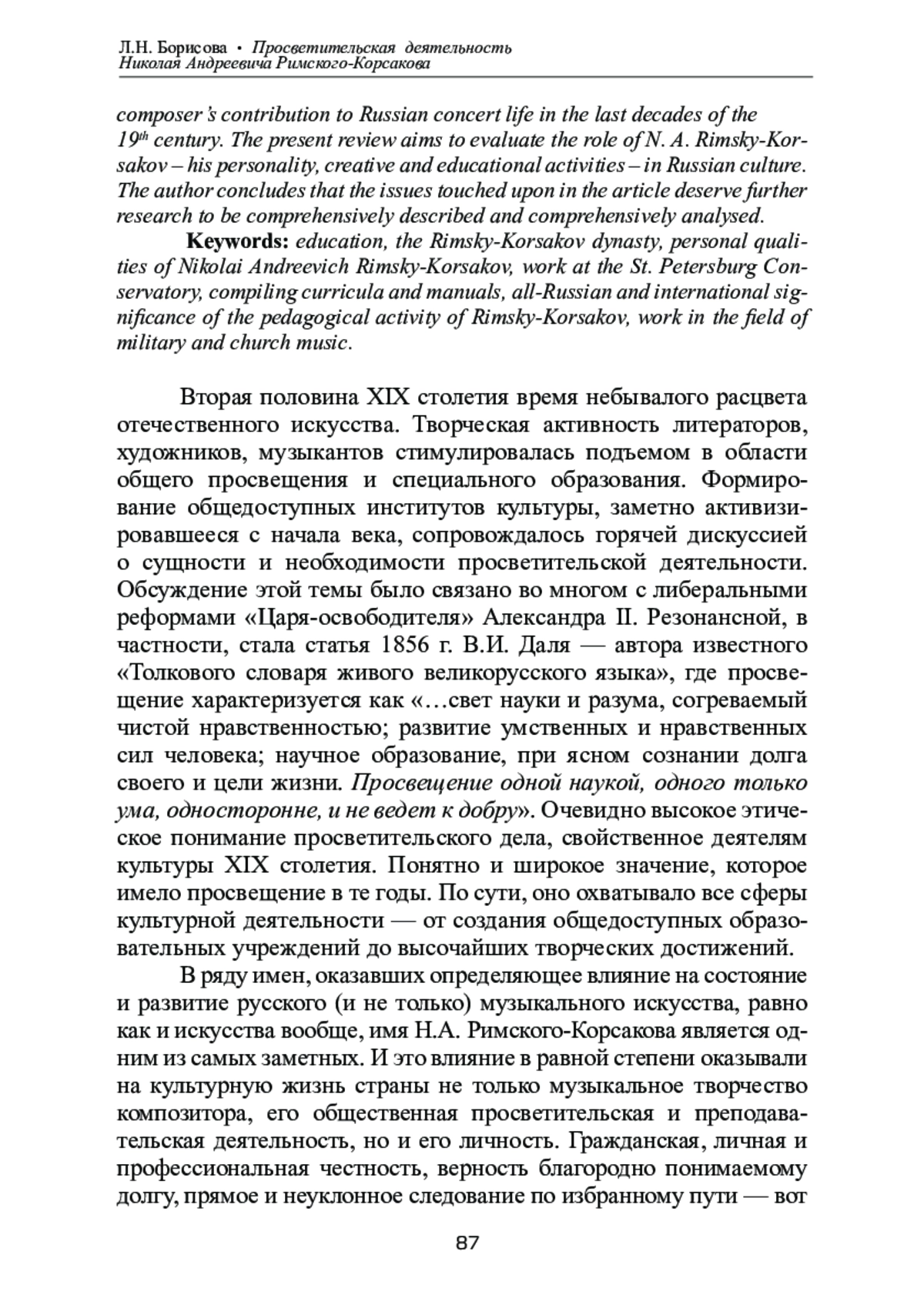 Л.Н. Борисова • Просветительская деятельность Николая Андреевича Римского-Корсакова

composer's contribution to Russian concert life in the last decades of the $19^{th}$ century. The present review aims to evaluate the role of N. A. Rimsky-Korsakov – his personality, creative and educational activities – in Russian culture. The author concludes that the issues touched upon in the article deserve further research to be comprehensively described and comprehensively analysed.

Keywords: education, the Rimsky-Korsakov dynasty, personal qualities of Nikolai Andreevich Rimsky-Korsakov, work at the St. Petersburg Conservatory, compiling curricula and manuals, all-Russian and international significance of the pedagogical activity of Rimsky-Korsakov, work in the field of military and church music.

Вторая половина XIX столетия время небывалого расцвета отечественного искусства. Творческая активность литераторов, художников, музыкантов стимулировалась подъемом в области общего просвещения и специального образования. Формирование общедоступных институтов культуры, заметно активизировавшееся с начала века, сопровождалось горячей дискуссией о сущности и необходимости просветительской деятельности. Обсуждение этой темы было связано во многом с либеральными реформами «Царя-освободителя» Александра II. Резонансной, в частности, стала статья 1856 г. В.И. Даля — автора известного «Толкового словаря живого великорусского языка», где просвещение характеризуется как «…свет науки и разума, согреваемый чистой нравственностью; развитие умственных и нравственных сил человека; научное образование, при ясном сознании долга своего и цели жизни. Просвещение одной наукой, одного только ума, односторонне, и не ведет к добру». Очевидно высокое этическое понимание просветительского дела, свойственное деятелям культуры XIX столетия. Понятно и широкое значение, которое имело просвещение в те годы. По сути, оно охватывало все сферы культурной деятельности — от создания общедоступных образовательных учреждений до высочайших творческих достижений.

В ряду имен, оказавших определяющее влияние на состояние и развитие русского (и не только) музыкального искусства, равно как и искусства вообще, имя Н.А. Римского-Корсакова является одним из самых заметных. И это влияние в равной степени оказывали на культурную жизнь страны не только музыкальное творчество композитора, его общественная просветительская и преподавательская деятельность, но и его личность. Гражданская, личная и профессиональная честность, верность благородно понимаемому долгу, прямое и неуклонное следование по избранному пути — вот

87